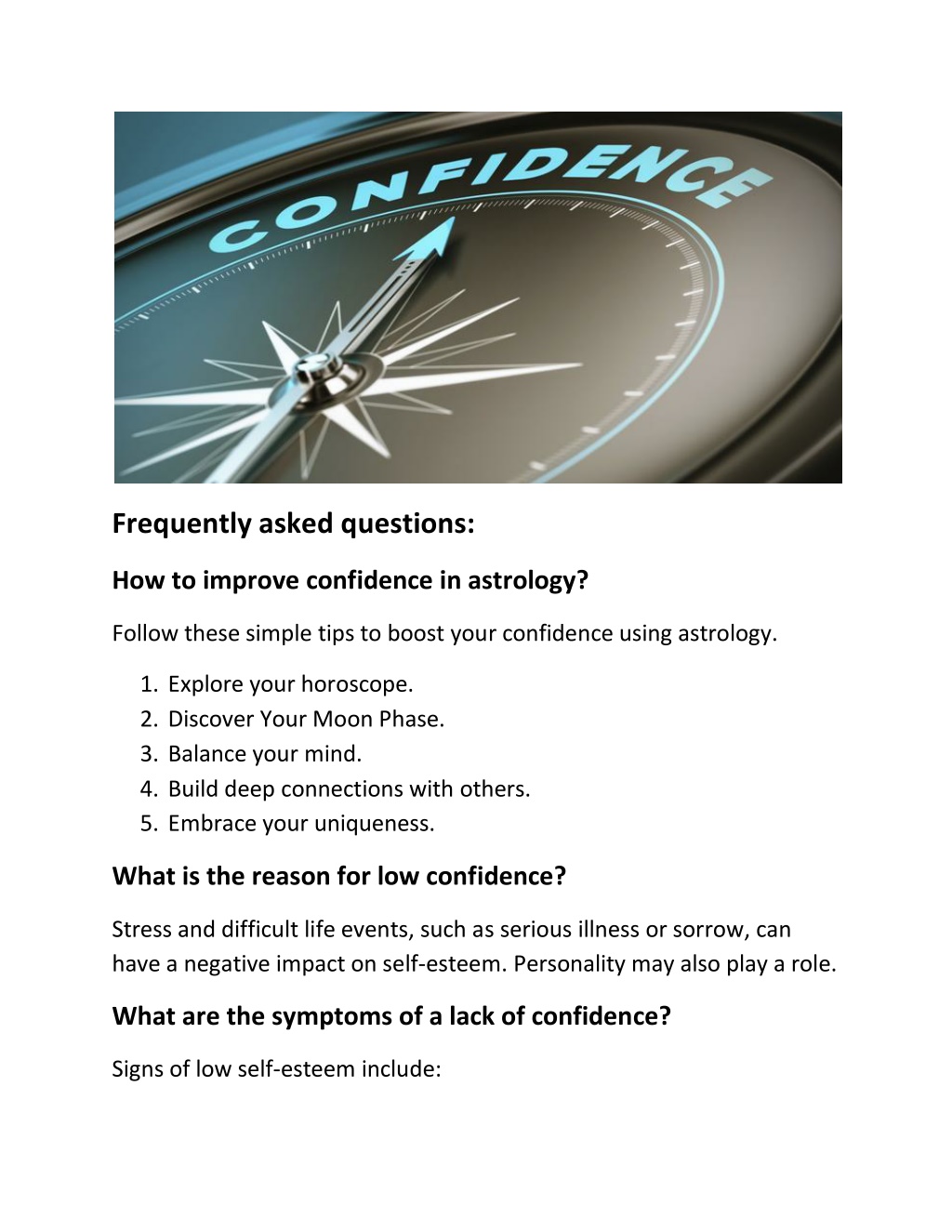 CONFIDENCE

Frequently asked questions:

How to improve confidence in astrology?

Follow these simple tips to boost your confidence using astrology.

1. Explore your horoscope.
2. Discover Your Moon Phase.
3. Balance your mind.
4. Build deep connections with others.
5. Embrace your uniqueness.

What is the reason for low confidence?

Stress and difficult life events, such as serious illness or sorrow, can have a negative impact on self-esteem. Personality may also play a role.

What are the symptoms of a lack of confidence?

Signs of low self-esteem include: